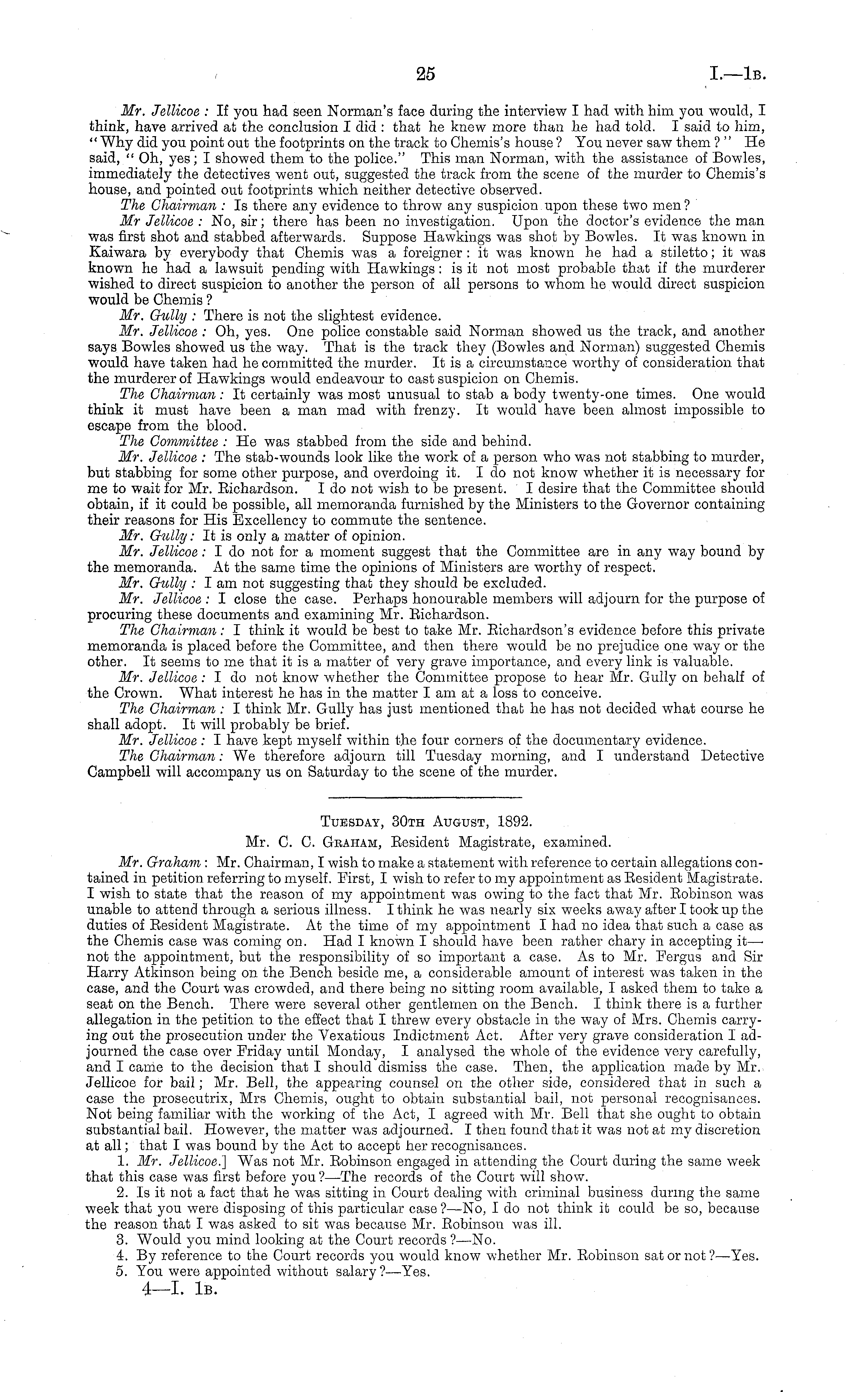 25

I.—1B.

Mr. Jellicoe: If you had seen Norman's face during the interview I had with him you would, I think, have arrived at the conclusion I did: that he knew more than he had told. I said to him, "Why did you point out the footprints on the track to Chemis's house? You never saw them?" He said, "Oh, yes; I showed them to the police." This man Norman, with the assistance of Bowles, immediately the detectives went out, suggested the track from the scene of the murder to Chemis's house, and pointed out footprints which neither detective observed.

The Chairman: Is there any evidence to throw any suspicion upon these two men?

Mr Jellicoe: No, sir; there has been no investigation. Upon the doctor's evidence the man was first shot and stabbed afterwards. Suppose Hawkings was shot by Bowles. It was known in Kaiwara by everybody that Chemis was a foreigner: it was known he had a stiletto; it was known he had a lawsuit pending with Hawkings: is it not most probable that if the murderer wished to direct suspicion to another the person of all persons to whom he would direct suspicion would be Chemis?

Mr. Gully: There is not the slightest evidence.

Mr. Jellicoe: Oh, yes. One police constable said Norman showed us the track, and another says Bowles showed us the way. That is the track they (Bowles and Norman) suggested Chemis would have taken had he committed the murder. It is a circumstance worthy of consideration that the murderer of Hawkings would endeavour to cast suspicion on Chemis.

The Chairman: It certainly was most unusual to stab a body twenty-one times. One would think it must have been a man mad with frenzy. It would have been almost impossible to escape from the blood.

The Committee: He was stabbed from the side and behind.

Mr. Jellicoe: The stab-wounds look like the work of a person who was not stabbing to murder, but stabbing for some other purpose, and overdoing it. I do not know whether it is necessary for me to wait for Mr. Richardson. I do not wish to be present. I desire that the Committee should obtain, if it could be possible, all memoranda furnished by the Ministers to the Governor containing their reasons for His Excellency to commute the sentence.

Mr. Gully: It is only a matter of opinion.

Mr. Jellicoe: I do not for a moment suggest that the Committee are in any way bound by the memoranda. At the same time the opinions of Ministers are worthy of respect.

Mr. Gully: I am not suggesting that they should be excluded.

Mr. Jellicoe: I close the case. Perhaps honourable members will adjourn for the purpose of procuring these documents and examining Mr. Richardson.

The Chairman: I think it would be best to take Mr. Richardson's evidence before this private memoranda is placed before the Committee, and then there would be no prejudice one way or the other. It seems to me that it is a matter of very grave importance, and every link is valuable.

Mr. Jellicoe: I do not know whether the Committee propose to hear Mr. Gully on behalf of the Crown. What interest he has in the matter I am at a loss to conceive.

The Chairman: I think Mr. Gully has just mentioned that he has not decided what course he shall adopt. It will probably be brief.

Mr. Jellicoe: I have kept myself within the four corners of the documentary evidence.

The Chairman: We therefore adjourn till Tuesday morning, and I understand Detective Campbell will accompany us on Saturday to the scene of the murder.

TUESDAY, 30TH AUGUST, 1892.

Mr. C. C. GRAHAM, Resident Magistrate, examined.

Mr. Graham: Mr. Chairman, I wish to make a statement with reference to certain allegations contained in petition referring to myself. First, I wish to refer to my appointment as Resident Magistrate. I wish to state that the reason of my appointment was owing to the fact that Mr. Robinson was unable to attend through a serious illness. I think he was nearly six weeks away after I took up the duties of Resident Magistrate. At the time of my appointment I had no idea that such a case as the Chemis case was coming on. Had I known I should have been rather chary in accepting it—not the appointment, but the responsibility of so important a case. As to Mr. Fergus and Sir Harry Atkinson being on the Bench beside me, a considerable amount of interest was taken in the case, and the Court was crowded, and there being no sitting room available, I asked them to take a seat on the Bench. There were several other gentlemen on the Bench. I think there is a further allegation in the petition to the effect that I threw every obstacle in the way of Mrs. Chemis carrying out the prosecution under the Vexatious Indictment Act. After very grave consideration I adjourned the case over Friday until Monday, I analysed the whole of the evidence very carefully, and I came to the decision that I should dismiss the case. Then, the application made by Mr. Jellicoe for bail; Mr. Bell, the appearing counsel on the other side, considered that in such a case the prosecutrix, Mrs Chemis, ought to obtain substantial bail, not personal recognisances. Not being familiar with the working of the Act, I agreed with Mr. Bell that she ought to obtain substantial bail. However, the matter was adjourned. I then found that it was not at my discretion at all; that I was bound by the Act to accept her recognisances.

1. Mr. Jellicoe.] Was not Mr. Robinson engaged in attending the Court during the same week that this case was first before you?—The records of the Court will show.

2. Is it not a fact that he was sitting in Court dealing with criminal business during the same week that you were disposing of this particular case?—No, I do not think it could be so, because the reason that I was asked to sit was because Mr. Robinson was ill.

3. Would you mind looking at the Court records?—No.

4. By reference to the Court records you would know whether Mr. Robinson sat or not?—Yes.

5. You were appointed without salary?—Yes.

4—I. 1B.